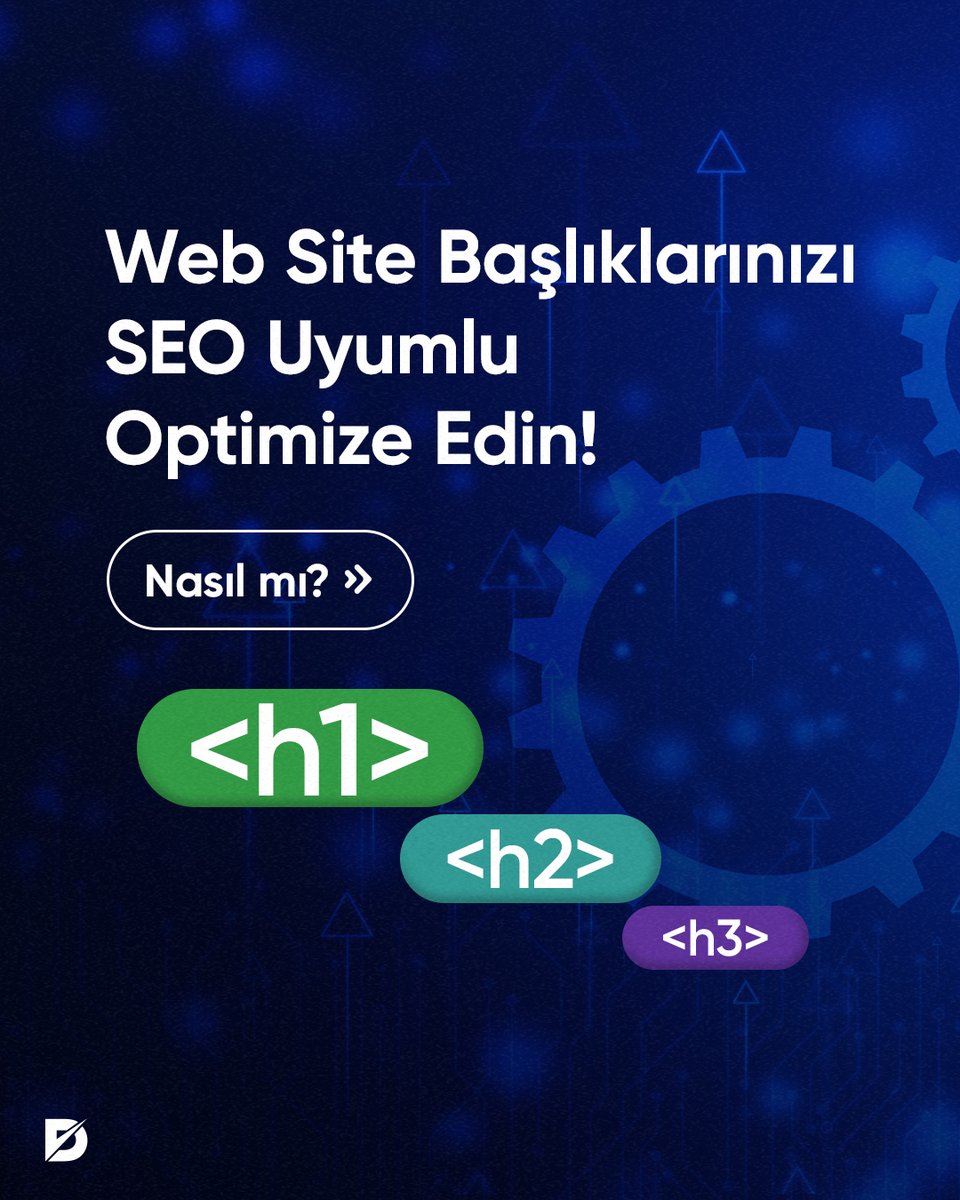 Web Site Başlıklarınızı SEO Uyumlu Optimize Edin!

Nasıl mı? »

<h1>

<h2>

<h3>